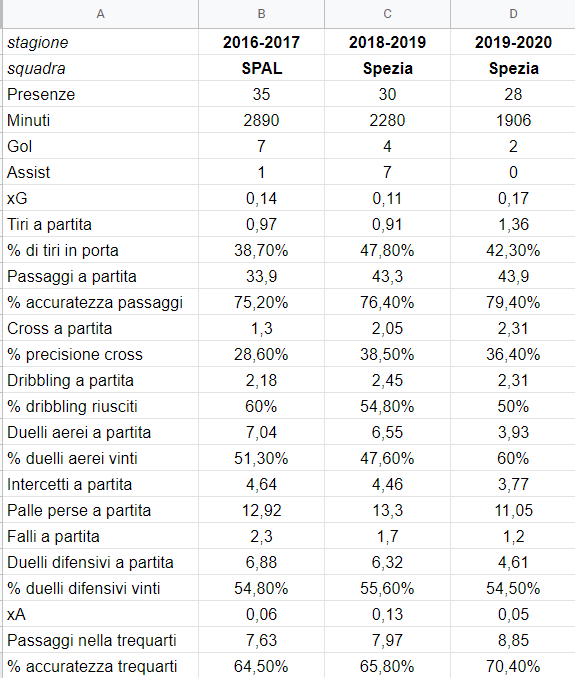 | A | B | C | D |
|---|---|---|---|
| stagione | 2016-2017 | 2018-2019 | 2019-2020 |
| squadra | SPAL | Spezia | Spezia |
| Presenze | 35 | 30 | 28 |
| Minuti | 2890 | 2280 | 1906 |
| Gol | 7 | 4 | 2 |
| Assist | 1 | 7 | 0 |
| xG | 0,14 | 0,11 | 0,17 |
| Tiri a partita | 0,97 | 0,91 | 1,36 |
| % di tiri in porta | 38,70% | 47,80% | 42,30% |
| Passaggi a partita | 33,9 | 43,3 | 43,9 |
| % accuratezza passaggi | 75,20% | 76,40% | 79,40% |
| Cross a partita | 1,3 | 2,05 | 2,31 |
| % precisione cross | 28,60% | 38,50% | 36,40% |
| Dribbling a partita | 2,18 | 2,45 | 2,31 |
| % dribbling riusciti | 60% | 54,80% | 50% |
| Duelli aerei a partita | 7,04 | 6,55 | 3,93 |
| % duelli aerei vinti | 51,30% | 47,60% | 60% |
| Intercetti a partita | 4,64 | 4,46 | 3,77 |
| Palle perse a partita | 12,92 | 13,3 | 11,05 |
| Falli a partita | 2,3 | 1,7 | 1,2 |
| Duelli difensivi a partita | 6,88 | 6,32 | 4,61 |
| % duelli difensivi vinti | 54,80% | 55,60% | 54,50% |
| xA | 0,06 | 0,13 | 0,05 |
| Passaggi nella trequarti | 7,63 | 7,97 | 8,85 |
| % accuratezza trequarti | 64,50% | 65,80% | 70,40% |